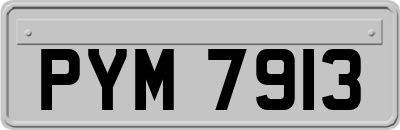 PYM 7913